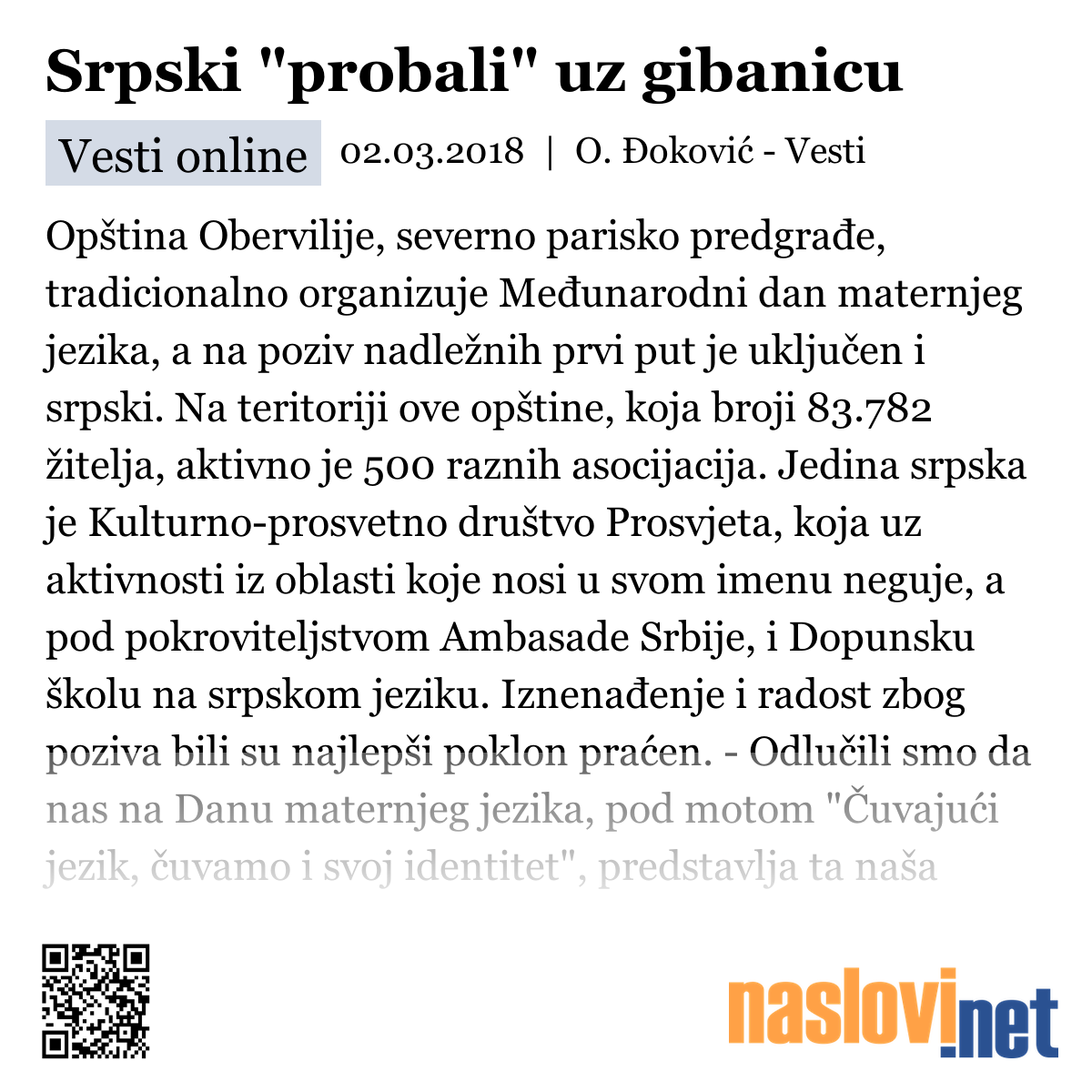 Srpski "probali" uz gibanicu

Vesti online 02.03.2018 | O. Đoković - Vesti

Opština Obervilije, severno parisko predgrađe, tradicionalno organizuje Međunarodni dan maternjeg jezika, a na poziv nadležnih prvi put je uključen i srpski. Na teritoriji ove opštine, koja broji 83.782 žitelja, aktivno je 500 raznih asocijacija. Jedina srpska je Kulturno-prosvetno društvo Prosvjeta, koja uz aktivnosti iz oblasti koje nosi u svom imenu neguje, a pod pokroviteljstvom Ambasade Srbije, i Dopunsku školu na srpskom jeziku. Iznenađenje i radost zbog poziva bili su najlepši poklon praćen. - Odlučili smo da nas na Danu maternjeg jezika, pod motom "Čuvajući jezik, čuvamo i svoj identitet", predstavlja ta naša

naslovi.net